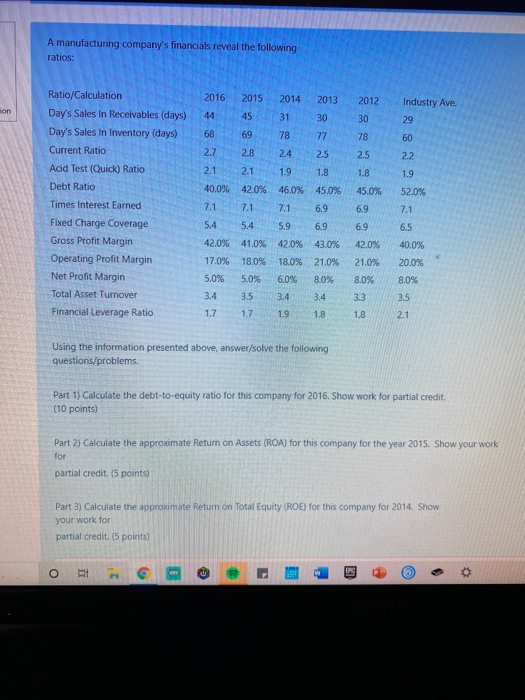 ion

A manufacturing company's financials reveal the following ratios:

| Ratio/Calculation | 2016 | 2015 | 2014 | 2013 | 2012 | Industry Ave. |
|---|---|---|---|---|---|---|
| Day's Sales In Receivables (days) | 44 | 45 | 31 | 30 | 30 | 29 |
| Day's Sales In Inventory (days) | 68 | 69 | 78 | 77 | 78 | 60 |
| Current Ratio | 2.7 | 2.8 | 2.4 | 2.5 | 2.5 | 2.2 |
| Acid Test (Quick) Ratio | 2.1 | 2.1 | 1.9 | 1.8 | 1.8 | 1.9 |
| Debt Ratio | 40.0% | 42.0% | 46.0% | 45.0% | 45.0% | 52.0% |
| Times Interest Earned | 7.1 | 7.1 | 7.1 | 6.9 | 6.9 | 7.1 |
| Fixed Charge Coverage | 5.4 | 5.4 | 5.9 | 6.9 | 6.9 | 6.5 |
| Gross Profit Margin | 42.0% | 41.0% | 42.0% | 43.0% | 42.0% | 40.0% |
| Operating Profit Margin | 17.0% | 18.0% | 18.0% | 21.0% | 21.0% | 20.0% |
| Net Profit Margin | 5.0% | 5.0% | 6.0% | 8.0% | 8.0% | 8.0% |
| Total Asset Turnover | 3.4 | 3.5 | 3.4 | 3.4 | 3.3 | 3.5 |
| Financial Leverage Ratio | 1.7 | 1.7 | 1.9 | 1.8 | 1.8 | 2.1 |

Using the information presented above, answer/solve the following questions/problems.

Part 1) Calculate the debt-to-equity ratio for this company for 2016. Show work for partial credit. (10 points)

Part 2) Calculate the approximate Return on Assets (ROA) for this company for the year 2015. Show your work for partial credit. (5 points)

Part 3) Calculate the approximate Return on Total Equity (ROE) for this company for 2014. Show your work for partial credit. (5 points)